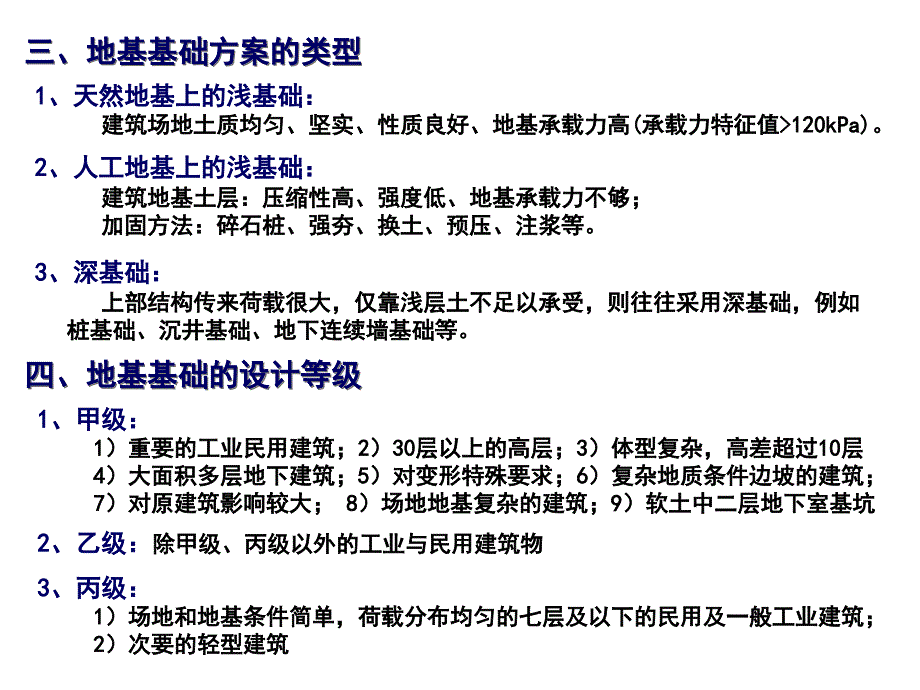 三、地基基础方案的类型

1、天然地基上的浅基础：

建筑场地土质均匀、坚实、性质良好、地基承载力高(承载力特征值>120kPa)。

2、人工地基上的浅基础：

建筑地基土层：压缩性高、强度低、地基承载力不够；

加固方法：碎石桩、强夯、换土、预压、注浆等。

3、深基础：

上部结构传来荷载很大，仅靠浅层土不足以承受，则往往采用深基础，例如桩基础、沉井基础、地下连续墙基础等。

四、地基基础的设计等级

1、甲级：

1）重要的工业民用建筑；2）30层以上的高层；3）体型复杂，高差超过10层

4）大面积多层地下建筑；5）对变形特殊要求；6）复杂地质条件边坡的建筑；

7）对原建筑影响较大； 8）场地地基复杂的建筑；9）软土中二层地下室基坑

2、乙级：除甲级、丙级以外的工业与民用建筑物

3、丙级：

1）场地和地基条件简单，荷载分布均匀的七层及以下的民用及一般工业建筑；

2）次要的轻型建筑